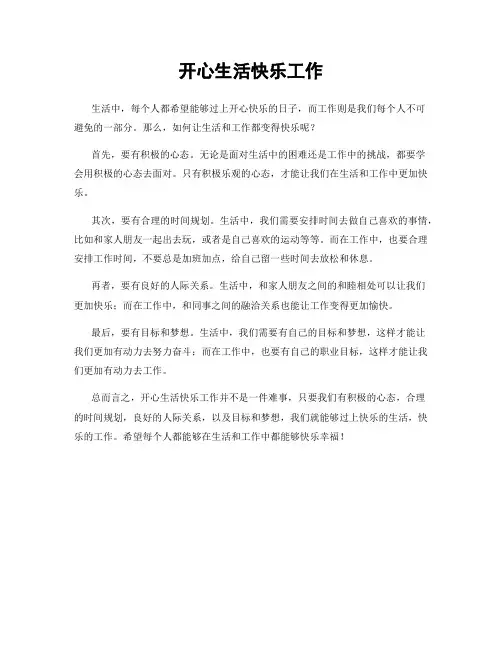 开心生活快乐工作

生活中，每个人都希望能够过上开心快乐的日子，而工作则是我们每个人不可避免的一部分。那么，如何让生活和工作都变得快乐呢？

首先，要有积极的心态。无论是面对生活中的困难还是工作中的挑战，都要学会用积极的心态去面对。只有积极乐观的心态，才能让我们在生活和工作中更加快乐。

其次，要有合理的时间规划。生活中，我们需要安排时间去做自己喜欢的事情，比如和家人朋友一起出去玩，或者是自己喜欢的运动等等。而在工作中，也要合理安排工作时间，不要总是加班加点，给自己留一些时间去放松和休息。

再者，要有良好的人际关系。生活中，和家人朋友之间的和睦相处可以让我们更加快乐；而在工作中，和同事之间的融洽关系也能让工作变得更加愉快。

最后，要有目标和梦想。生活中，我们需要有自己的目标和梦想，这样才能让我们更加有动力去努力奋斗；而在工作中，也要有自己的职业目标，这样才能让我们更加有动力去工作。

总而言之，开心生活快乐工作并不是一件难事，只要我们有积极的心态，合理的时间规划，良好的人际关系，以及目标和梦想，我们就能够过上快乐的生活，快乐的工作。希望每个人都能够在生活和工作中都能够快乐幸福！